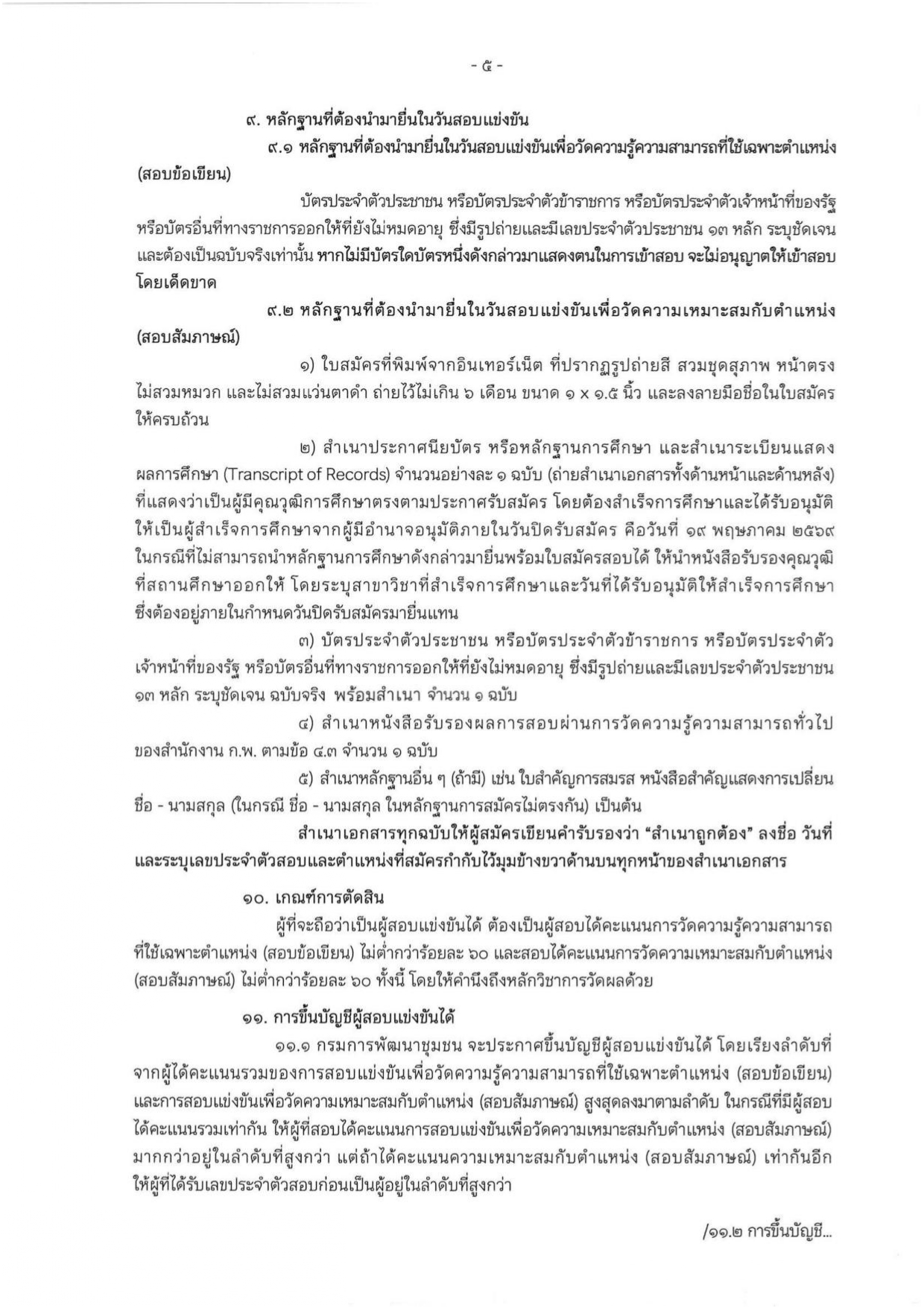 - ๕ -

๙. หลักฐานที่ต้องนำมายื่นในวันสอบแข่งขัน

๙.๑ หลักฐานที่ต้องนำมายื่นในวันสอบแข่งขันเพื่อวัดความรู้ความสามารถที่ใช้เฉพาะตำแหน่ง (สอบข้อเขียน)

บัตรประจำตัวประชาชน หรือบัตรประจำตัวข้าราชการ หรือบัตรประจำตัวเจ้าหน้าที่ของรัฐ หรือบัตรอื่นที่ทางราชการออกให้ที่ยังไม่หมดอายุ ซึ่งมีรูปถ่ายและมีเลขประจำตัวประชาชน ๑๓ หลัก ระบุชัดเจน และต้องเป็นฉบับจริงเท่านั้น หากไม่มีบัตรใดบัตรหนึ่งดังกล่าวมาแสดงตนในการเข้าสอบ จะไม่อนุญาตให้เข้าสอบโดยเด็ดขาด

๙.๒ หลักฐานที่ต้องนำมายื่นในวันสอบแข่งขันเพื่อวัดความเหมาะสมกับตำแหน่ง (สอบสัมภาษณ์)

๑) ใบสมัครที่พิมพ์จากอินเทอร์เน็ต ที่ปรากฏรูปถ่ายสี สวมชุดสุภาพ หน้าตรง ไม่สวมหมวก และไม่สวมแว่นตาดำ ถ่ายไว้ไม่เกิน ๖ เดือน ขนาด ๑ x ๑.๕ นิ้ว และลงลายมือชื่อในใบสมัครให้ครบถ้วน

๒) สำเนาประกาศนียบัตร หรือหลักฐานการศึกษา และสำเนาระเบียนแสดงผลการศึกษา (Transcript of Records) จำนวนอย่างละ ๑ ฉบับ (ถ่ายสำเนาเอกสารทั้งด้านหน้าและด้านหลัง) ที่แสดงว่าเป็นผู้มีคุณวุฒิการศึกษาตรงตามประกาศรับสมัคร โดยต้องสำเร็จการศึกษาและได้รับอนุมัติให้เป็นผู้สำเร็จการศึกษาจากผู้มีอำนาจอนุมัติภายในวันปิดรับสมัคร คือวันที่ ๑๙ พฤษภาคม ๒๕๖๙ ในกรณีที่ไม่สามารถนำหลักฐานการศึกษาดังกล่าวมายื่นพร้อมใบสมัครสอบได้ ให้นำหนังสือรับรองคุณวุฒิที่สถานศึกษาออกให้ โดยระบุสาขาวิชาที่สำเร็จการศึกษาและวันที่ได้รับอนุมัติให้สำเร็จการศึกษา ซึ่งต้องอยู่ภายในกำหนดวันปิดรับสมัครมายื่นแทน

๓) บัตรประจำตัวประชาชน หรือบัตรประจำตัวข้าราชการ หรือบัตรประจำตัวเจ้าหน้าที่ของรัฐ หรือบัตรอื่นที่ทางราชการออกให้ที่ยังไม่หมดอายุ ซึ่งมีรูปถ่ายและมีเลขประจำตัวประชาชน ๑๓ หลัก ระบุชัดเจน ฉบับจริง พร้อมสำเนา จำนวน ๑ ฉบับ

๔) สำเนาหนังสือรับรองผลการสอบผ่านการวัดความรู้ความสามารถทั่วไปของสำนักงาน ก.พ. ตามข้อ ๔.๓ จำนวน ๑ ฉบับ

๕) สำเนาหลักฐานอื่น ๆ (ถ้ามี) เช่น ใบสำคัญการสมรส หนังสือสำคัญแสดงการเปลี่ยนชื่อ - นามสกุล (ในกรณี ชื่อ - นามสกุล ในหลักฐานการสมัครไม่ตรงกัน) เป็นต้น

สำเนาเอกสารทุกฉบับให้ผู้สมัครเขียนคำรับรองว่า “สำเนาถูกต้อง” ลงชื่อ วันที่ และระบุเลขประจำตัวสอบและตำแหน่งที่สมัครกำกับไว้มุมข้างขวาด้านบนทุกหน้าของสำเนาเอกสาร

๑๐. เกณฑ์การตัดสิน

ผู้ที่จะถือว่าเป็นผู้สอบแข่งขันได้ ต้องเป็นผู้สอบได้คะแนนการวัดความรู้ความสามารถที่ใช้เฉพาะตำแหน่ง (สอบข้อเขียน) ไม่ต่ำกว่าร้อยละ ๖๐ และสอบได้คะแนนการวัดความเหมาะสมกับตำแหน่ง (สอบสัมภาษณ์) ไม่ต่ำกว่าร้อยละ ๖๐ ทั้งนี้ โดยให้คำนึงถึงหลักวิชาการวัดผลด้วย

๑๑. การขึ้นบัญชีผู้สอบแข่งขันได้

๑๑.๑ กรมการพัฒนาชุมชน จะประกาศขึ้นบัญชีผู้สอบแข่งขันได้ โดยเรียงลำดับที่จากผู้ได้คะแนนรวมของการสอบแข่งขันเพื่อวัดความรู้ความสามารถที่ใช้เฉพาะตำแหน่ง (สอบข้อเขียน) และการสอบแข่งขันเพื่อวัดความเหมาะสมกับตำแหน่ง (สอบสัมภาษณ์) สูงสุดลงมาตามลำดับ ในกรณีที่มีผู้สอบได้คะแนนรวมเท่ากัน ให้ผู้ที่สอบได้คะแนนการสอบแข่งขันเพื่อวัดความเหมาะสมกับตำแหน่ง (สอบสัมภาษณ์) มากกว่าอยู่ในลำดับที่สูงกว่า แต่ถ้าได้คะแนนความเหมาะสมกับตำแหน่ง (สอบสัมภาษณ์) เท่ากันอีก ให้ผู้ที่ได้รับเลขประจำตัวสอบก่อนเป็นผู้อยู่ในลำดับที่สูงกว่า

/๑๑.๒ การขึ้นบัญชี...